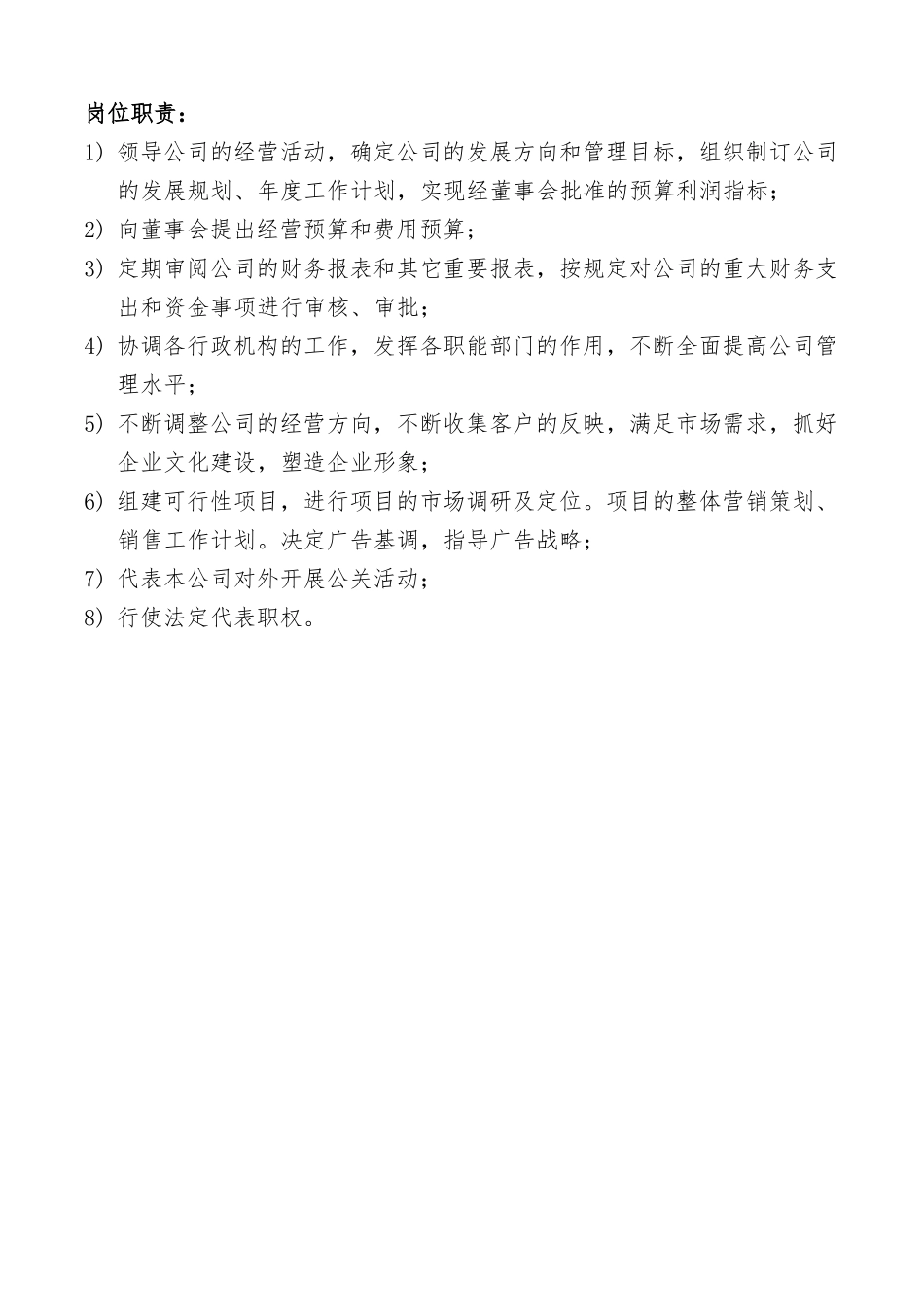 岗位职责：

1) 领导公司的经营活动，确定公司的发展方向和管理目标，组织制订公司的发展规划、年度工作计划，实现经董事会批准的预算利润指标；

2) 向董事会提出经营预算和费用预算；

3) 定期审阅公司的财务报表和其它重要报表，按规定对公司的重大财务支出和资金事项进行审核、审批；

4) 协调各行政机构的工作，发挥各职能部门的作用，不断全面提高公司管理水平；

5) 不断调整公司的经营方向，不断收集客户的反映，满足市场需求，抓好企业文化建设，塑造企业形象；

6) 组建可行性项目，进行项目的市场调研及定位。项目的整体营销策划、销售工作计划。决定广告基调，指导广告战略；

7) 代表本公司对外开展公关活动；

8) 行使法定代表职权。